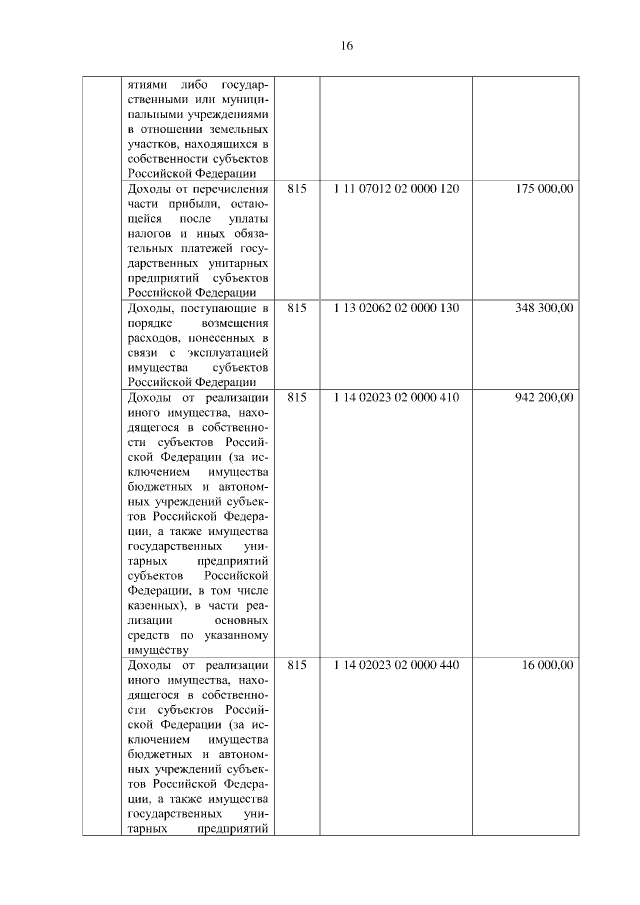 16

| | | | | |
|---|---|---|---|---|
| | ятиями либо государственными или муниципальными учреждениями в отношении земельных участков, находящихся в собственности субъектов Российской Федерации | | | |
| | Доходы от перечисления части прибыли, остающейся после уплаты налогов и иных обязательных платежей государственных унитарных предприятий субъектов Российской Федерации | 815 | 1 11 07012 02 0000 120 | 175 000,00 |
| | Доходы, поступающие в порядке возмещения расходов, понесенных в связи с эксплуатацией имущества субъектов Российской Федерации | 815 | 1 13 02062 02 0000 130 | 348 300,00 |
| | Доходы от реализации иного имущества, находящегося в собственности субъектов Российской Федерации (за исключением имущества бюджетных и автономных учреждений субъектов Российской Федерации, а также имущества государственных унитарных предприятий субъектов Российской Федерации, в том числе казенных), в части реализации основных средств по указанному имуществу | 815 | 1 14 02023 02 0000 410 | 942 200,00 |
| | Доходы от реализации иного имущества, находящегося в собственности субъектов Российской Федерации (за исключением имущества бюджетных и автономных учреждений субъектов Российской Федерации, а также имущества государственных унитарных предприятий | 815 | 1 14 02023 02 0000 440 | 16 000,00 |